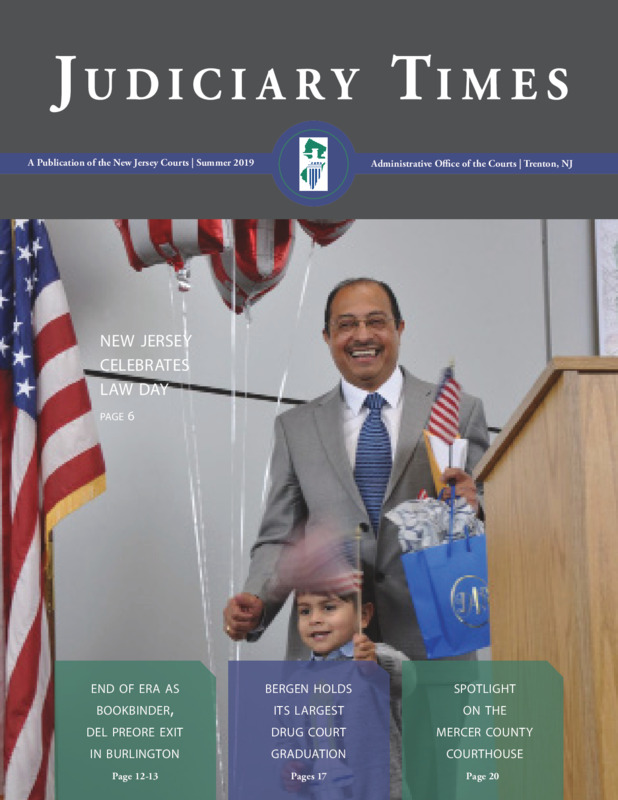 JUDICIARY TIMES

A Publication of the New Jersey Courts | Summer 2019

Administrative Office of the Courts | Trenton, NJ

NEW JERSEY CELEBRATES LAW DAY
PAGE 6

END OF ERA AS BOOKBINDER, DEL PREORE EXIT IN BURLINGTON
Page 12-13

BERGEN HOLDS ITS LARGEST DRUG COURT GRADUATION
Pages 17

SPOTLIGHT ON THE MERCER COUNTY COURTHOUSE
Page 20